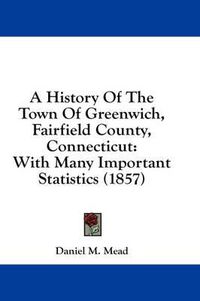 A History Of The Town Of Greenwich, Fairfield County, Connecticut: With Many Important Statistics (1857)

Daniel M. Mead